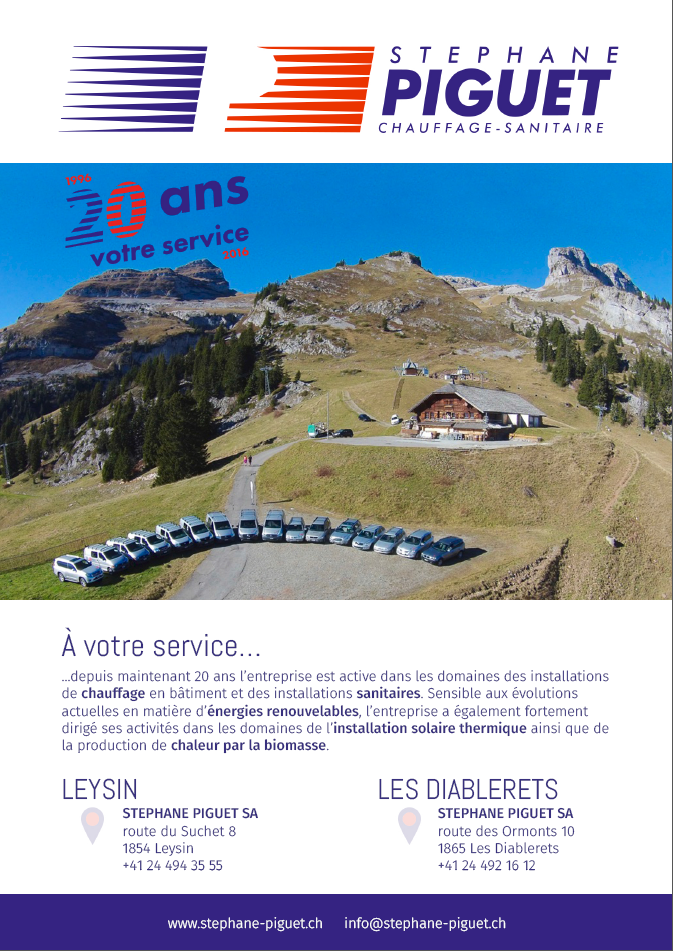 STEPHANE
PIGUET
CHAUFFAGE-SANITAIRE

1996
20 ans
votre service
2016

À votre service...

...depuis maintenant 20 ans l'entreprise est active dans les domaines des installations de chauffage en bâtiment et des installations sanitaires. Sensible aux évolutions actuelles en matière d'énergies renouvelables, l'entreprise a également fortement dirigé ses activités dans les domaines de l'installation solaire thermique ainsi que de la production de chaleur par la biomasse.

LEYSIN
STEPHANE PIGUET SA
route du Suchet 8
1854 Leysin
+41 24 494 35 55

LES DIABLERETS
STEPHANE PIGUET SA
route des Ormonts 10
1865 Les Diablerets
+41 24 492 16 12

www.stephane-piguet.ch info@stephane-piguet.ch